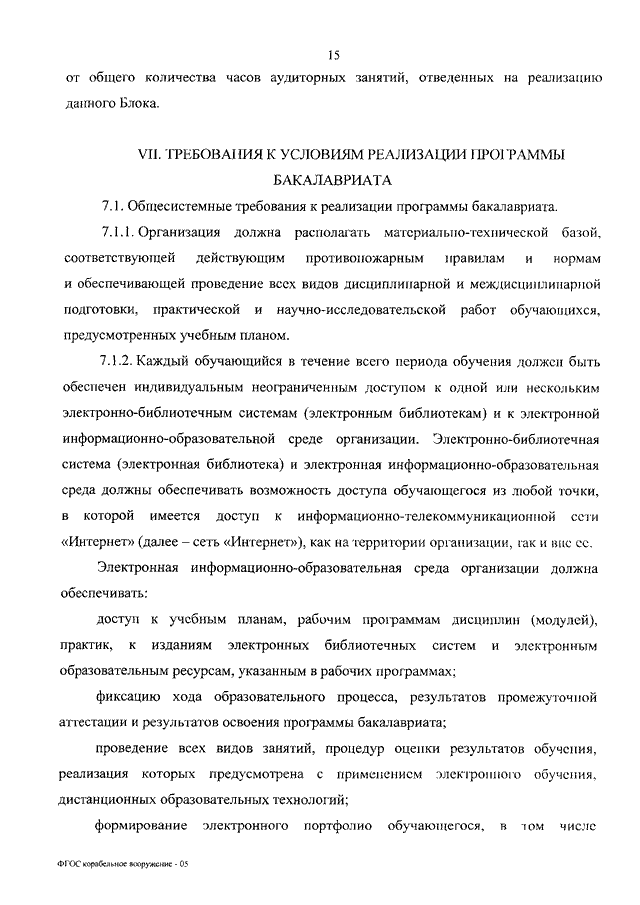 15

от общего количества часов аудиторных занятий, отведенных на реализацию данного Блока.

VII. ТРЕБОВАНИЯ К УСЛОВИЯМ РЕАЛИЗАЦИИ ПРОГРАММЫ БАКАЛАВРИАТА

7.1. Общесистемные требования к реализации программы бакалавриата.

7.1.1. Организация должна располагать материально-технической базой, соответствующей действующим противопожарным правилам и нормам и обеспечивающей проведение всех видов дисциплинарной и междисциплинарной подготовки, практической и научно-исследовательской работ обучающихся, предусмотренных учебным планом.

7.1.2. Каждый обучающийся в течение всего периода обучения должен быть обеспечен индивидуальным неограниченным доступом к одной или нескольким электронно-библиотечным системам (электронным библиотекам) и к электронной информационно-образовательной среде организации. Электронно-библиотечная система (электронная библиотека) и электронная информационно-образовательная среда должны обеспечивать возможность доступа обучающегося из любой точки, в которой имеется доступ к информационно-телекоммуникационной сети «Интернет» (далее – сеть «Интернет»), как на территории организации, так и вне ее.

Электронная информационно-образовательная среда организации должна обеспечивать:

доступ к учебным планам, рабочим программам дисциплин (модулей), практик, к изданиям электронных библиотечных систем и электронным образовательным ресурсам, указанным в рабочих программах;

фиксацию хода образовательного процесса, результатов промежуточной аттестации и результатов освоения программы бакалавриата;

проведение всех видов занятий, процедур оценки результатов обучения, реализация которых предусмотрена с применением электронного обучения, дистанционных образовательных технологий;

формирование электронного портфолио обучающегося, в том числе

ФГОС корабельное вооружение - 05